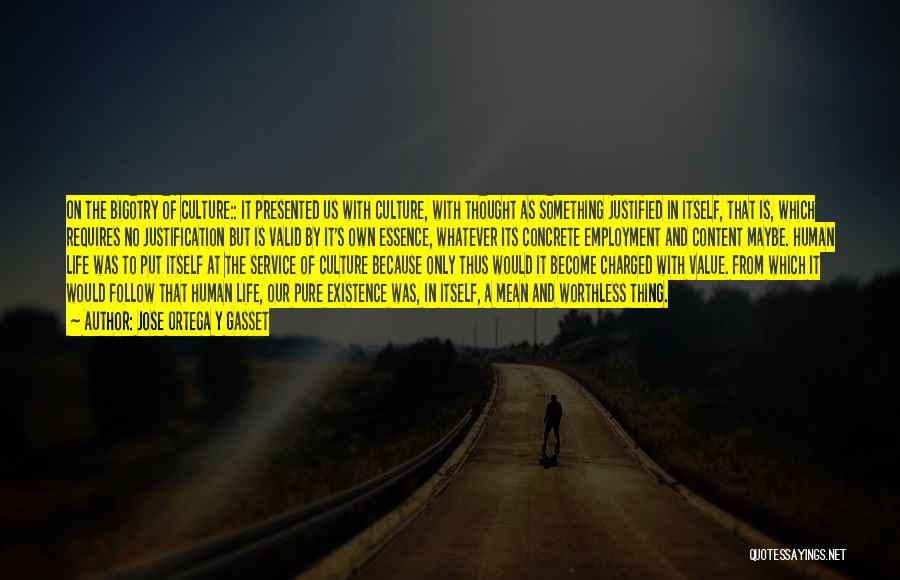 ON THE BIGOTRY OF CULTURE:: IT PRESENTED US WITH CULTURE, WITH THOUGHT AS SOMETHING JUSTIFIED IN ITSELF, THAT IS, WHICH REQUIRES NO JUSTIFICATION BUT IS VALID BY IT'S OWN ESSENCE, WHATEVER ITS CONCRETE EMPLOYMENT AND CONTENT MAYBE. HUMAN LIFE WAS TO PUT ITSELF AT THE SERVICE OF CULTURE BECAUSE ONLY THUS WOULD IT BECOME CHARGED WITH VALUE. FROM WHICH IT WOULD FOLLOW THAT HUMAN LIFE, OUR PURE EXISTENCE WAS, IN ITSELF, A MEAN AND WORTHLESS THING.
— AUTHOR: JOSE ORTEGA Y GASSET

QUOTESSAYINGS.NET